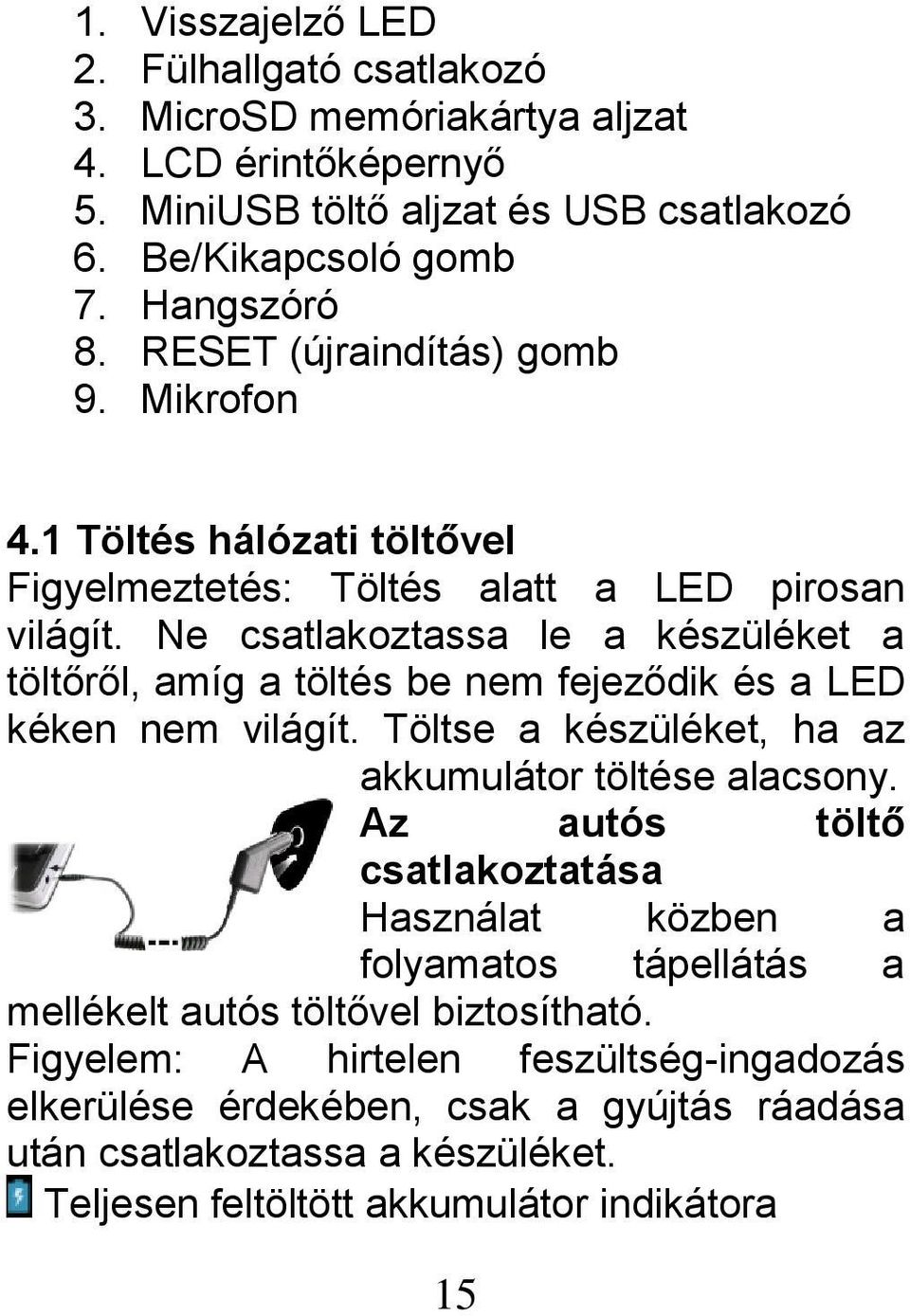 1. Visszajelző LED
2. Fülhallgató csatlakozó
3. MicroSD memóriakártya aljzat
4. LCD érintőképernyő
5. MiniUSB töltő aljzat és USB csatlakozó
6. Be/Kikapcsoló gomb
7. Hangszóró
8. RESET (újraindítás) gomb
9. Mikrofon

4.1 Töltés hálózati töltővel
Figyelmeztetés: Töltés alatt a LED pirosan világít. Ne csatlakoztassa le a készüléket a töltőről, amíg a töltés be nem fejeződik és a LED kéken nem világít. Töltse a készüléket, ha az akkumulátor töltése alacsony.

Az autós töltő csatlakoztatása
Használat közben a folyamatos tápellátás a mellékelt autós töltővel biztosítható.
Figyelem: A hirtelen feszültség-ingadozás elkerülése érdekében, csak a gyújtás ráadása után csatlakoztassa a készüléket.
Teljesen feltöltött akkumulátor indikátora

15